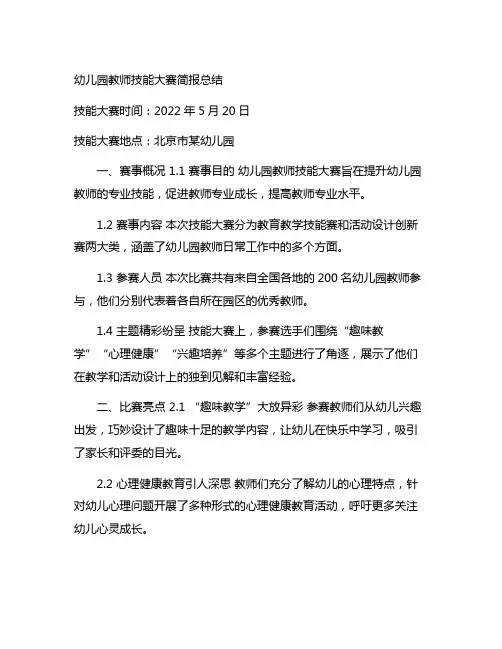 幼儿园教师技能大赛简报总结

技能大赛时间：2022 年 5 月 20 日

技能大赛地点：北京市某幼儿园

一、赛事概况 1.1 赛事目的 幼儿园教师技能大赛旨在提升幼儿园教师的专业技能，促进教师专业成长，提高教师专业水平。

1.2 赛事内容 本次技能大赛分为教育教学技能赛和活动设计创新赛两大类，涵盖了幼儿园教师日常工作中的多个方面。

1.3 参赛人员 本次比赛共有来自全国各地的 200 名幼儿园教师参与，他们分别代表着各自所在园区的优秀教师。

1.4 主题精彩纷呈 技能大赛上，参赛选手们围绕“趣味教学”“心理健康”“兴趣培养”等多个主题进行了角逐，展示了他们在教学和活动设计上的独到见解和丰富经验。

二、比赛亮点 2.1 “趣味教学”大放异彩 参赛教师们从幼儿兴趣出发，巧妙设计了趣味十足的教学内容，让幼儿在快乐中学习，吸引了家长和评委的目光。

2.2 心理健康教育引人深思 教师们充分了解幼儿的心理特点，针对幼儿心理问题开展了多种形式的心理健康教育活动，呼吁更多关注幼儿心灵成长。